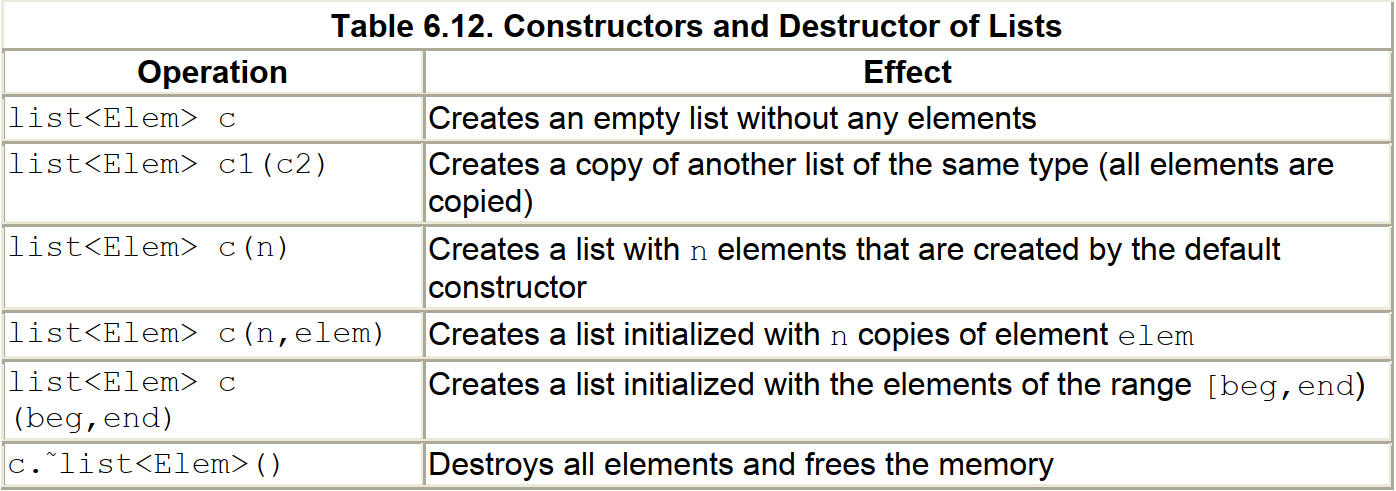 Table 6.12. Constructors and Destructor of Lists

| Operation | Effect |
|---|---|
| list<Elem> c | Creates an empty list without any elements |
| list<Elem> c1(c2) | Creates a copy of another list of the same type (all elements are copied) |
| list<Elem> c(n) | Creates a list with n elements that are created by the default constructor |
| list<Elem> c(n,elem) | Creates a list initialized with n copies of element elem |
| list<Elem> c (beg,end) | Creates a list initialized with the elements of the range [beg,end) |
| c.˜list<Elem>() | Destroys all elements and frees the memory |